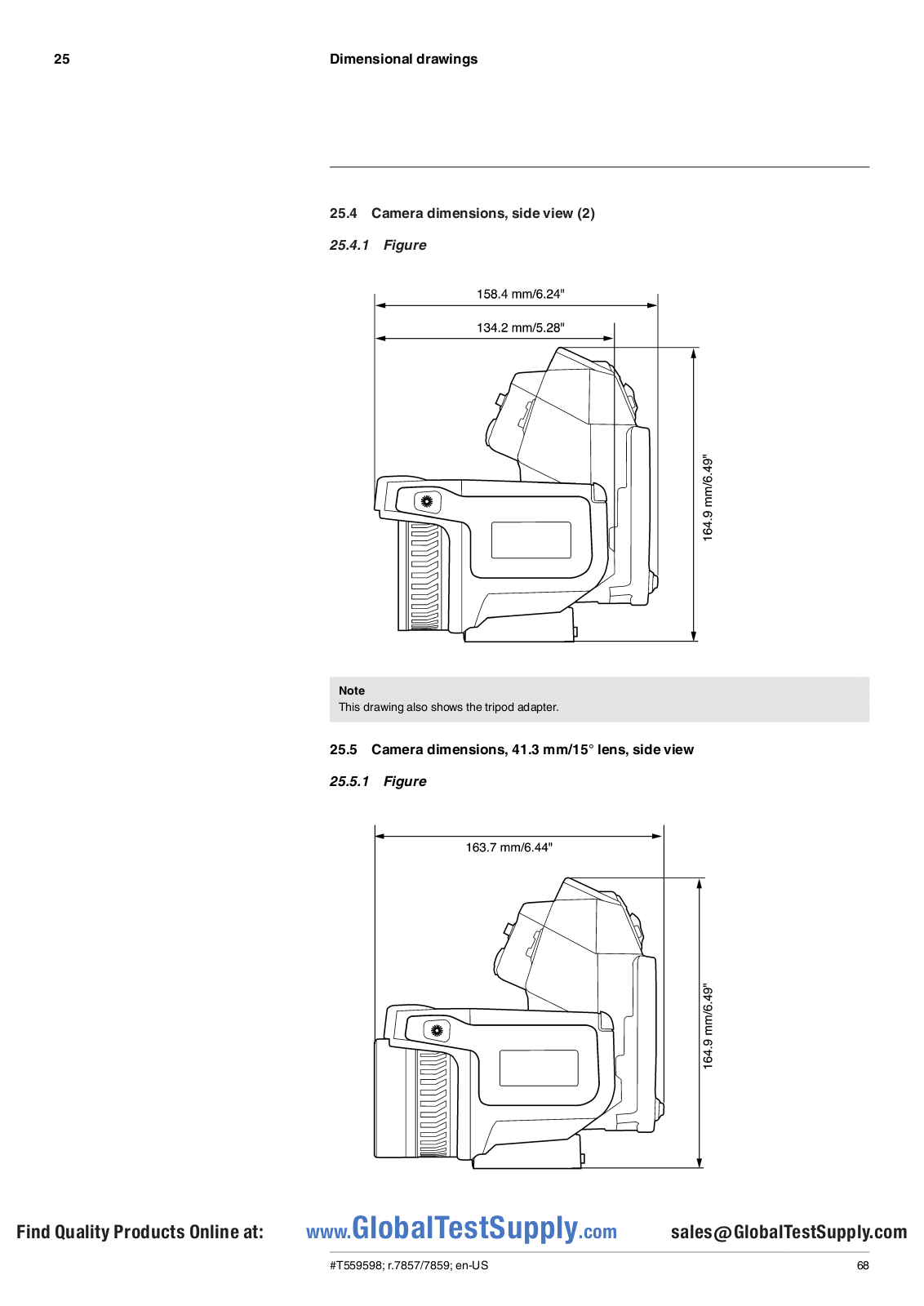 25 Dimensional drawings

25.4 Camera dimensions, side view (2)

25.4.1 Figure

158.4 mm/6.24"

134.2 mm/5.28"

164.9 mm/6.49"

Note
This drawing also shows the tripod adapter.

25.5 Camera dimensions, 41.3 mm/15° lens, side view

25.5.1 Figure

163.7 mm/6.44"

164.9 mm/6.49"

Find Quality Products Online at: www.GlobalTestSupply.com sales@GlobalTestSupply.com

#T559598; r.7857/7859; en-US 68